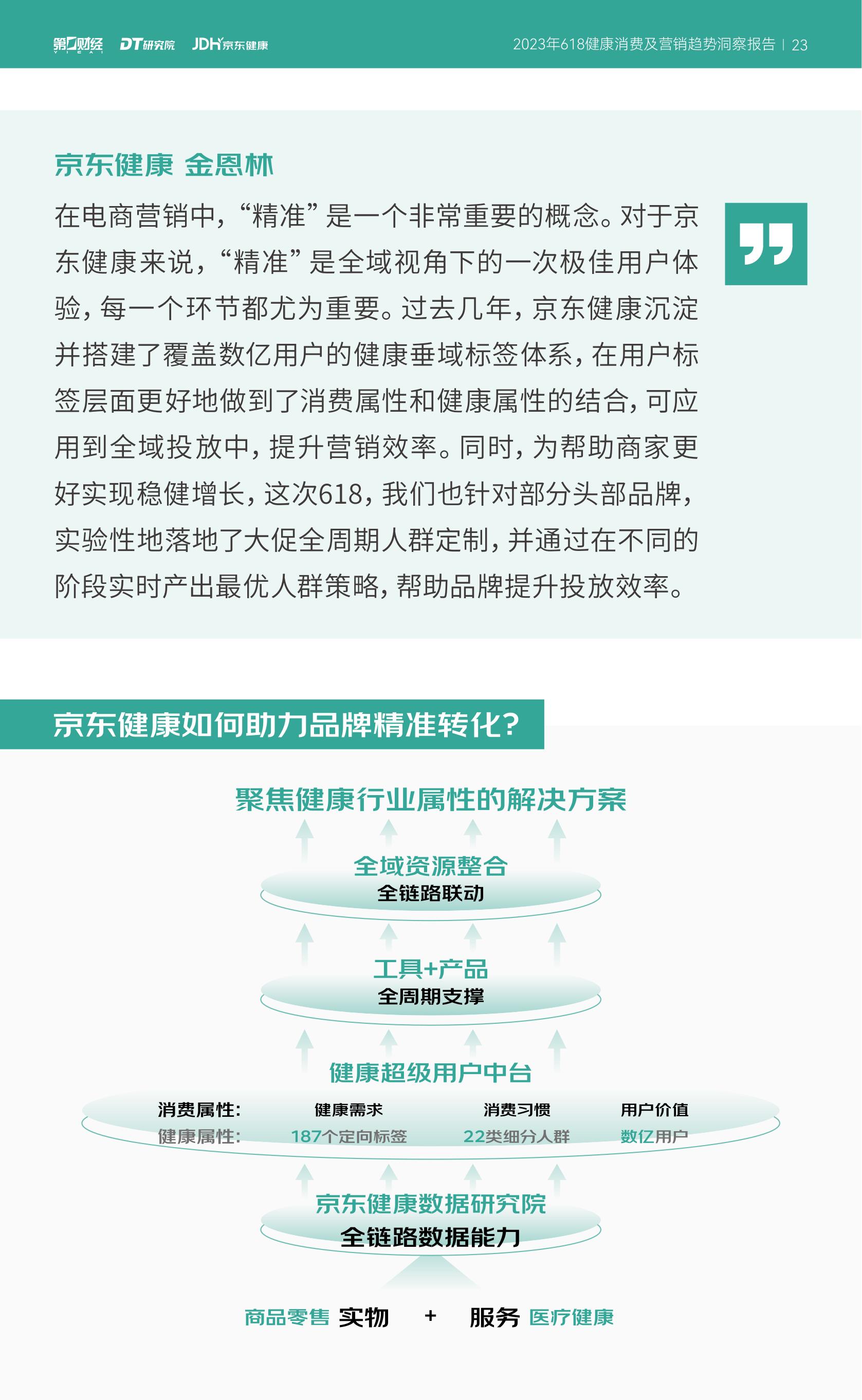 第一财经 DT研究院 JDH京东健康

2023年618健康消费及营销趋势洞察报告 | 23

京东健康 金恩林

在电商营销中，“精准”是一个非常重要的概念。对于京东健康来说，“精准”是全域视角下的一次极佳用户体验，每一个环节都尤为重要。过去几年，京东健康沉淀并搭建了覆盖数亿用户的健康垂域标签体系，在用户标签层面更好地做到了消费属性和健康属性的结合，可应用到全域投放中，提升营销效率。同时，为帮助商家更好实现稳健增长，这次618，我们也针对部分头部品牌，实验性地落地了大促全周期人群定制，并通过在不同的阶段实时产出最优人群策略，帮助品牌提升投放效率。

京东健康如何助力品牌精准转化？

聚焦健康行业属性的解决方案

全域资源整合
全链路联动

工具+产品
全周期支撑

健康超级用户中台

消费属性: 健康需求 消费习惯 用户价值
健康属性: 187个定向标签 22类细分人群 数亿用户

京东健康数据研究院
全链路数据能力

商品零售 实物 + 服务 医疗健康